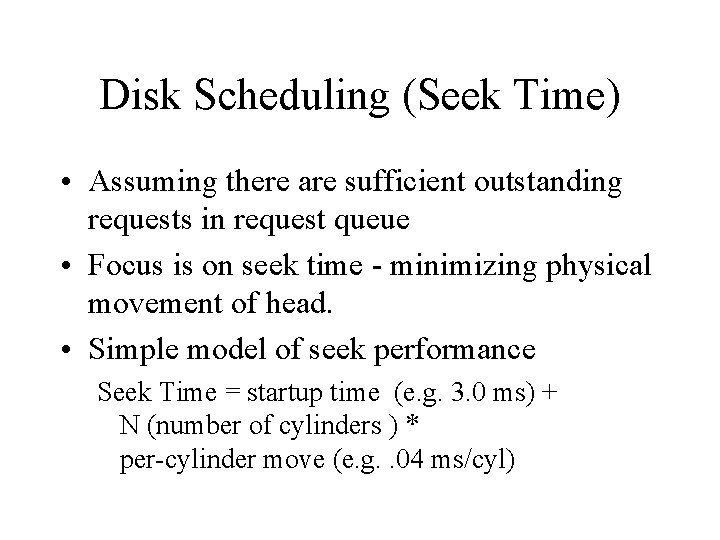 Disk Scheduling (Seek Time)

• Assuming there are sufficient outstanding requests in request queue

• Focus is on seek time - minimizing physical movement of head.

• Simple model of seek performance

Seek Time = startup time (e.g. 3.0 ms) +
N (number of cylinders ) *
per-cylinder move (e.g. .04 ms/cyl)